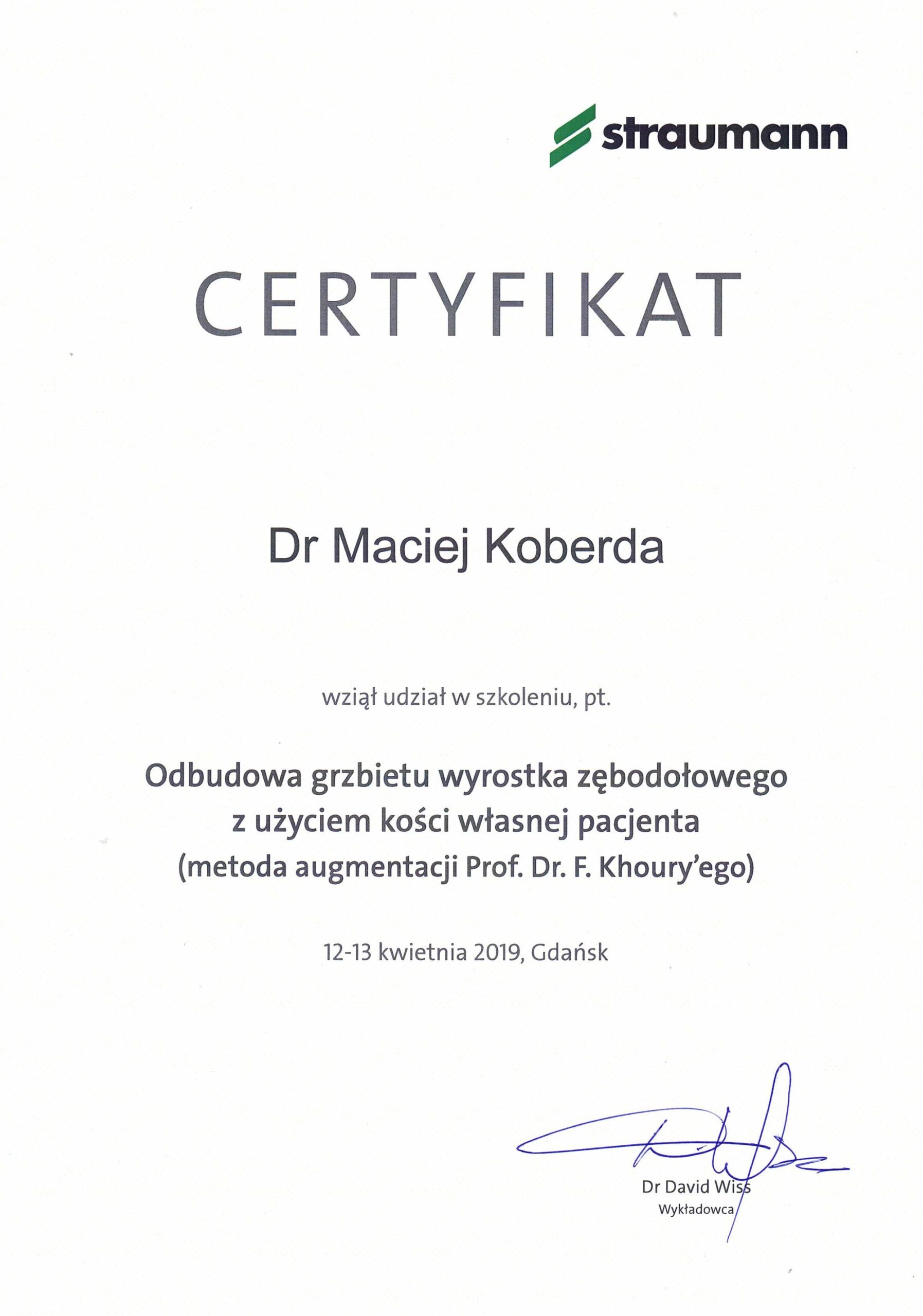 straumann

CERTYFIKAT

Dr Maciej Koberda

wziął udział w szkoleniu, pt.

Odbudowa grzbietu wyrostka zębodołowego z użyciem kości własnej pacjenta (metoda augmentacji Prof. Dr. F. Khoury'ego)

12-13 kwietnia 2019, Gdańsk

Dr David Wiss
Wykładowca